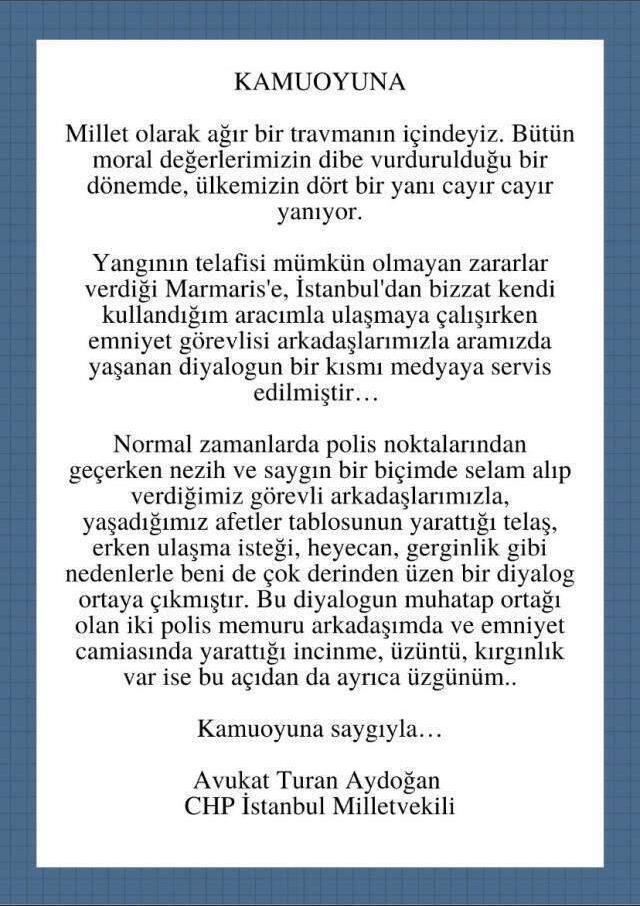 KAMUOYUNA

Millet olarak ağır bir travmanın içindeyiz. Bütün moral değerlerimizin dibe vurdurulduğu bir dönemde, ülkemizin dört bir yanı cayır cayır yanıyor.

Yangının telafisi mümkün olmayan zararlar verdiği Marmaris'e, İstanbul'dan bizzat kendi kullandığım aracımla ulaşmaya çalışırken emniyet görevlisi arkadaşlarımızla aramızda yaşanan diyalogun bir kısmı medyaya servis edilmiştir…

Normal zamanlarda polis noktalarından geçerken nezih ve saygın bir biçimde selam alıp verdiğimiz görevli arkadaşlarımızla, yaşadığımız afetler tablosunun yarattığı telaş, erken ulaşma isteği, heyecan, gerginlik gibi nedenlerle beni de çok derinden üzen bir diyalog ortaya çıkmıştır. Bu diyalogun muhatap ortağı olan iki polis memuru arkadaşımda ve emniyet camiasında yarattığı incinme, üzüntü, kırgınlık var ise bu açıdan da ayrıca üzgünüm..

Kamuoyuna saygıyla…

Avukat Turan Aydoğan
CHP İstanbul Milletvekili